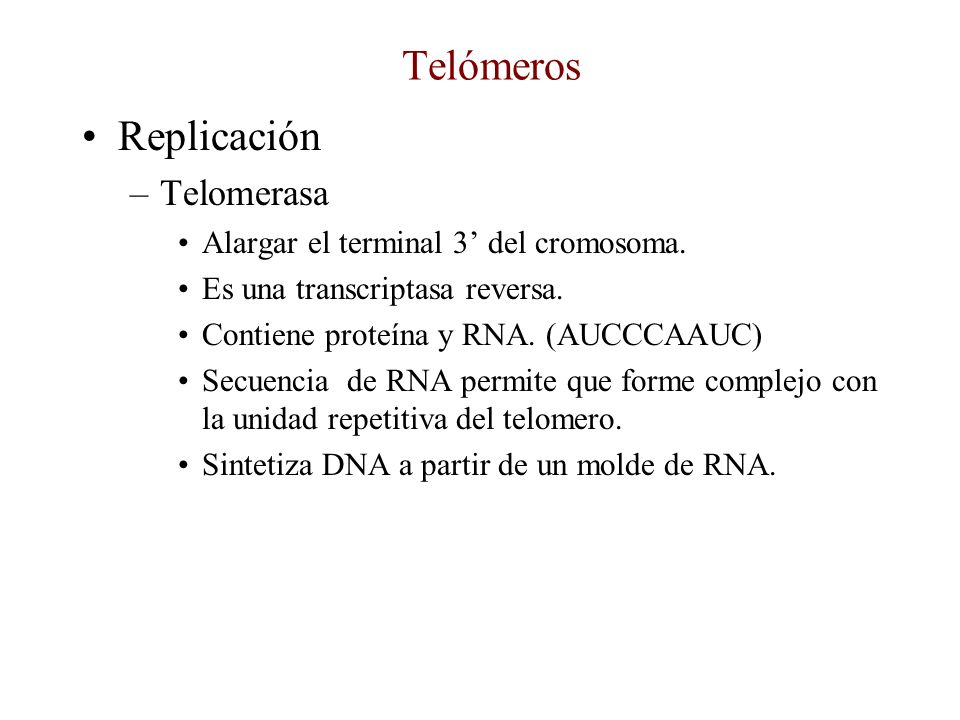 Telómeros

• Replicación
– Telomerasa
• Alargar el terminal 3’ del cromosoma.
• Es una transcriptasa reversa.
• Contiene proteína y RNA. (AUCCCAAUC)
• Secuencia de RNA permite que forme complejo con la unidad repetitiva del telomero.
• Sintetiza DNA a partir de un molde de RNA.